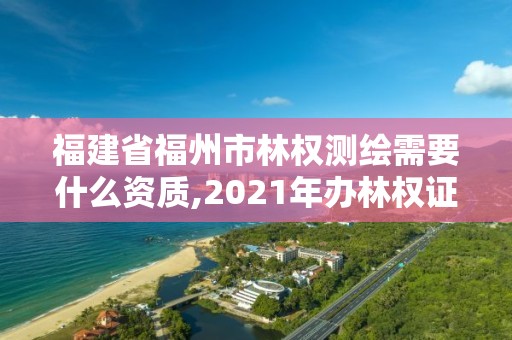 福建省福州市林权测绘需要什么资质,2021年办林权证